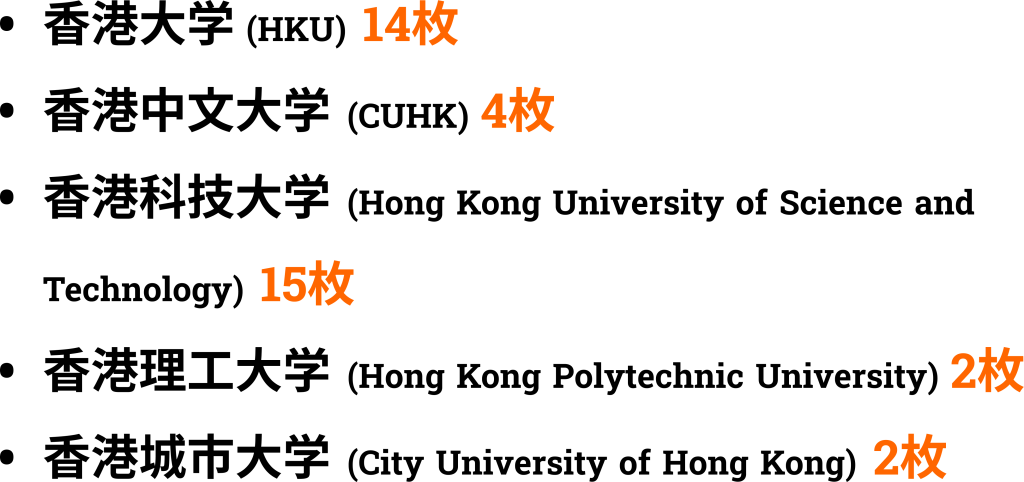 • 香港大学 (HKU) 14枚
• 香港中文大学 (CUHK) 4枚
• 香港科技大学 (Hong Kong University of Science and Technology) 15枚
• 香港理工大学 (Hong Kong Polytechnic University) 2枚
• 香港城市大学 (City University of Hong Kong) 2枚